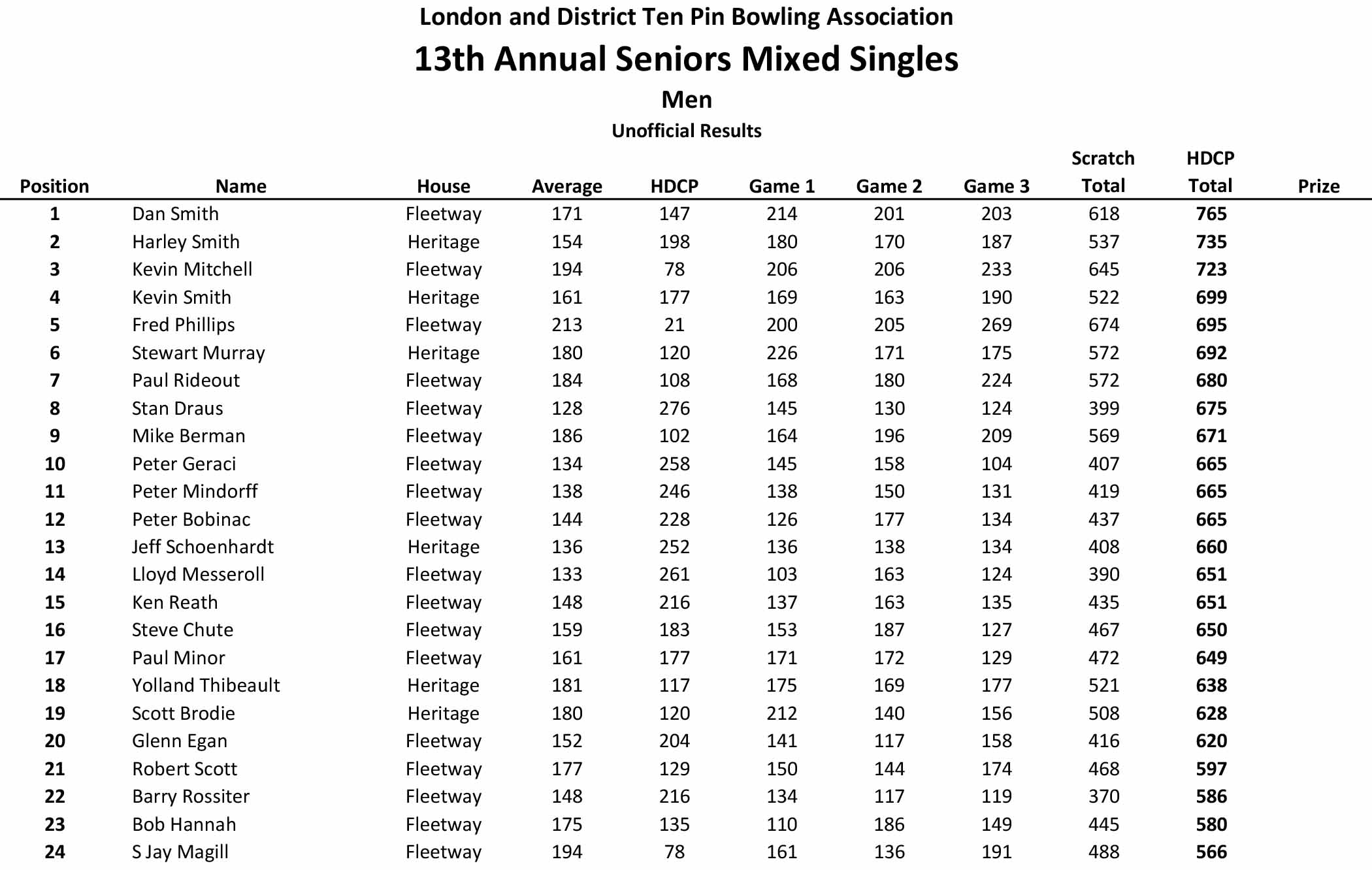 London and District Ten Pin Bowling Association

13th Annual Seniors Mixed Singles

Men

Unofficial Results

| Position | Name | House | Average | HDCP | Game 1 | Game 2 | Game 3 | Scratch Total | HDCP Total | Prize |
|---|---|---|---|---|---|---|---|---|---|---|
| 1 | Dan Smith | Fleetway | 171 | 147 | 214 | 201 | 203 | 618 | 765 | |
| 2 | Harley Smith | Heritage | 154 | 198 | 180 | 170 | 187 | 537 | 735 | |
| 3 | Kevin Mitchell | Fleetway | 194 | 78 | 206 | 206 | 233 | 645 | 723 | |
| 4 | Kevin Smith | Heritage | 161 | 177 | 169 | 163 | 190 | 522 | 699 | |
| 5 | Fred Phillips | Fleetway | 213 | 21 | 200 | 205 | 269 | 674 | 695 | |
| 6 | Stewart Murray | Heritage | 180 | 120 | 226 | 171 | 175 | 572 | 692 | |
| 7 | Paul Rideout | Fleetway | 184 | 108 | 168 | 180 | 224 | 572 | 680 | |
| 8 | Stan Draus | Fleetway | 128 | 276 | 145 | 130 | 124 | 399 | 675 | |
| 9 | Mike Berman | Fleetway | 186 | 102 | 164 | 196 | 209 | 569 | 671 | |
| 10 | Peter Geraci | Fleetway | 134 | 258 | 145 | 158 | 104 | 407 | 665 | |
| 11 | Peter Mindorff | Fleetway | 138 | 246 | 138 | 150 | 131 | 419 | 665 | |
| 12 | Peter Bobinac | Fleetway | 144 | 228 | 126 | 177 | 134 | 437 | 665 | |
| 13 | Jeff Schoenhardt | Heritage | 136 | 252 | 136 | 138 | 134 | 408 | 660 | |
| 14 | Lloyd Messeroll | Fleetway | 133 | 261 | 103 | 163 | 124 | 390 | 651 | |
| 15 | Ken Reath | Fleetway | 148 | 216 | 137 | 163 | 135 | 435 | 651 | |
| 16 | Steve Chute | Fleetway | 159 | 183 | 153 | 187 | 127 | 467 | 650 | |
| 17 | Paul Minor | Fleetway | 161 | 177 | 171 | 172 | 129 | 472 | 649 | |
| 18 | Yolland Thibeault | Heritage | 181 | 117 | 175 | 169 | 177 | 521 | 638 | |
| 19 | Scott Brodie | Heritage | 180 | 120 | 212 | 140 | 156 | 508 | 628 | |
| 20 | Glenn Egan | Fleetway | 152 | 204 | 141 | 117 | 158 | 416 | 620 | |
| 21 | Robert Scott | Fleetway | 177 | 129 | 150 | 144 | 174 | 468 | 597 | |
| 22 | Barry Rossiter | Fleetway | 148 | 216 | 134 | 117 | 119 | 370 | 586 | |
| 23 | Bob Hannah | Fleetway | 175 | 135 | 110 | 186 | 149 | 445 | 580 | |
| 24 | S Jay Magill | Fleetway | 194 | 78 | 161 | 136 | 191 | 488 | 566 | |